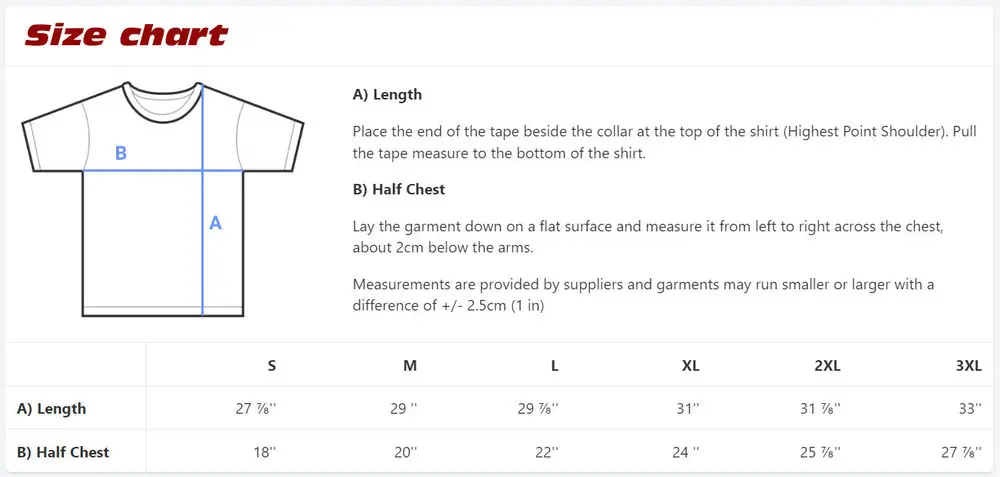 Size chart

B

A

A) Length

Place the end of the tape beside the collar at the top of the shirt (Highest Point Shoulder). Pull the tape measure to the bottom of the shirt.

B) Half Chest

Lay the garment down on a flat surface and measure it from left to right across the chest, about 2cm below the arms.

Measurements are provided by suppliers and garments may run smaller or larger with a difference of +/- 2.5cm (1 in)

| | S | M | L | XL | 2XL | 3XL |
|---|---|---|---|---|---|---|
| A) Length | 27 ⅞'' | 29 '' | 29 ⅞'' | 31'' | 31 ⅞'' | 33'' |
| B) Half Chest | 18'' | 20'' | 22'' | 24 '' | 25 ⅞'' | 27 ⅞'' |